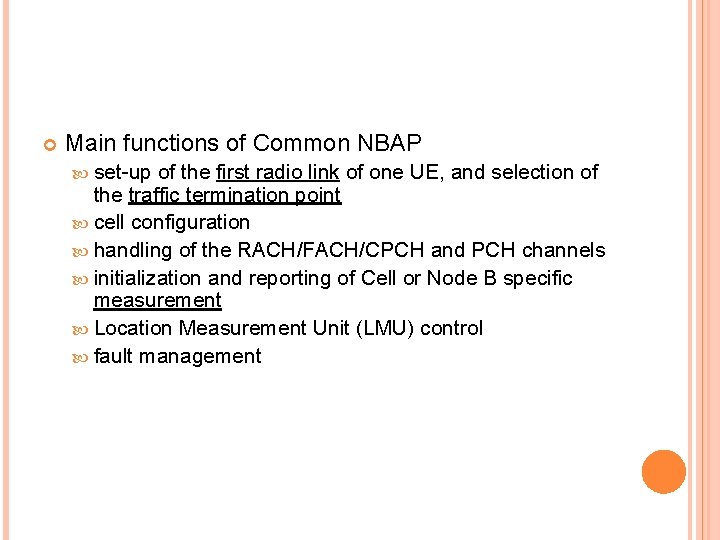 Main functions of Common NBAP

set-up of the first radio link of one UE, and selection of the traffic termination point

cell configuration

handling of the RACH/FACH/CPCH and PCH channels

initialization and reporting of Cell or Node B specific measurement

Location Measurement Unit (LMU) control

fault management